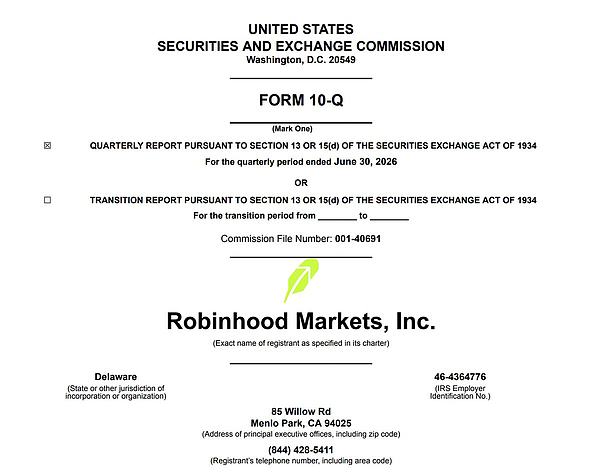 UNITED STATES
SECURITIES AND EXCHANGE COMMISSION
Washington, D.C. 20549

FORM 10-Q

(Mark One)

☒ QUARTERLY REPORT PURSUANT TO SECTION 13 OR 15(d) OF THE SECURITIES EXCHANGE ACT OF 1934
For the quarterly period ended June 30, 2026

OR

☐ TRANSITION REPORT PURSUANT TO SECTION 13 OR 15(d) OF THE SECURITIES EXCHANGE ACT OF 1934
For the transition period from ________ to ________

Commission File Number: 001-40691

Robinhood Markets, Inc.
(Exact name of registrant as specified in its charter)

Delaware
(State or other jurisdiction of incorporation or organization)

46-4364776
(IRS Employer Identification No.)

85 Willow Rd
Menlo Park, CA 94025
(Address of principal executive offices, including zip code)

(844) 428-5411
(Registrant's telephone number, including area code)